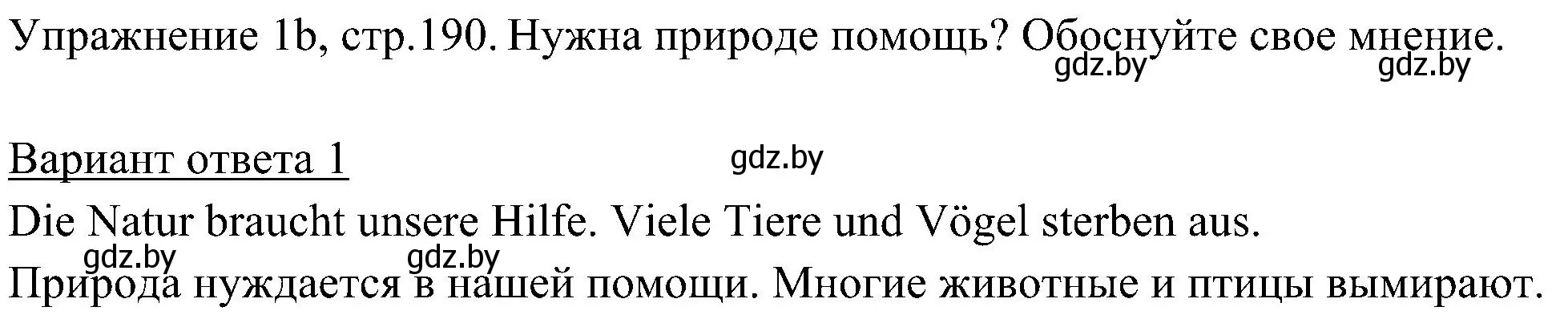 Упражнение 1b, стр.190. Нужна природе помощь? Обоснуйте свое мнение.
gdz.by gdz.by

Вариант ответа 1
gdz.by
Die Natur braucht unsere Hilfe. Viele Tiere und Vögel sterben aus.
gdz.by gdz.by
Природа нуждается в нашей помощи. Многие животные и птицы вымирают.